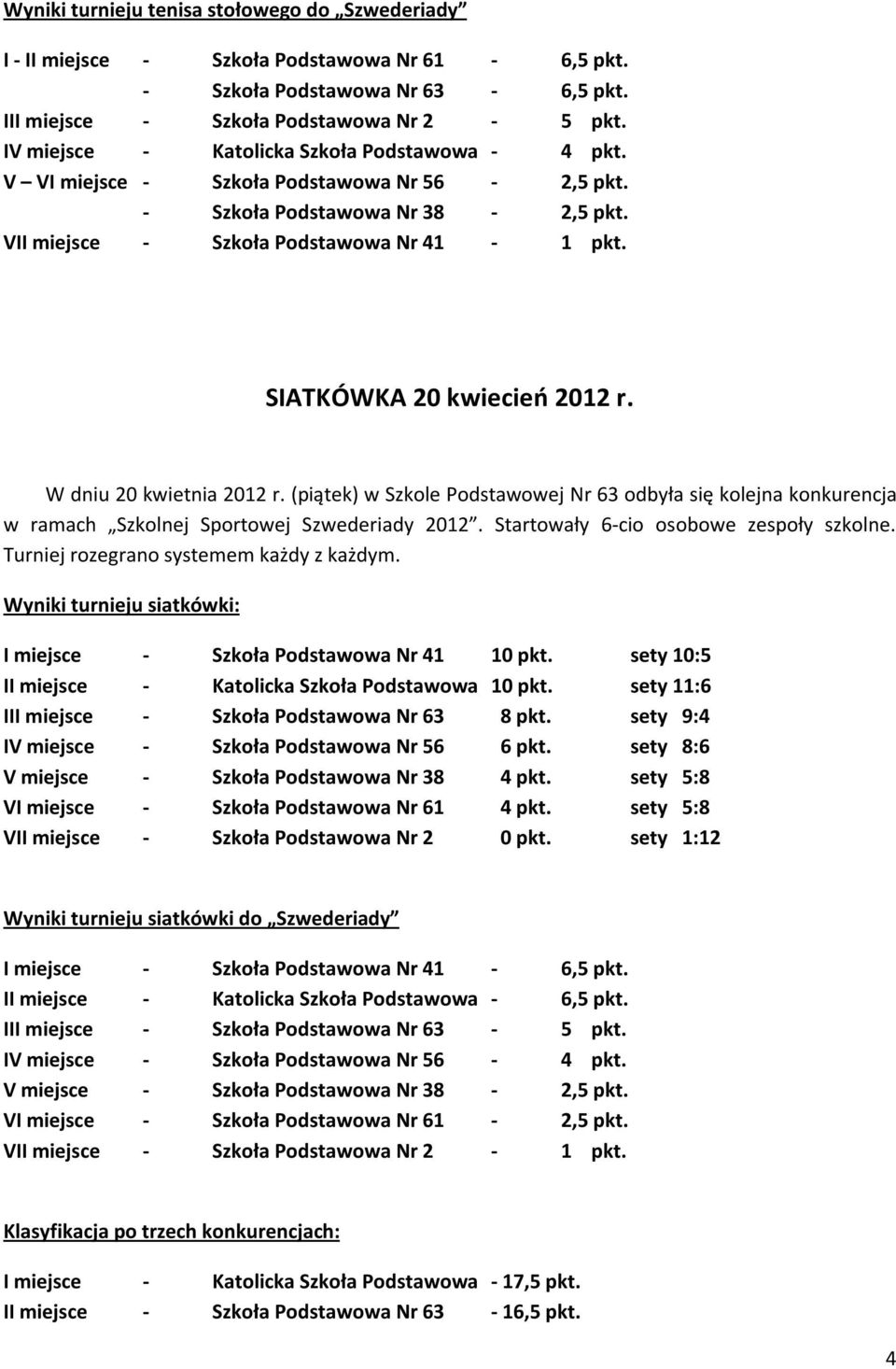 Wyniki turnieju tenisa stołowego do „Szwederiady”

I - II miejsce - Szkoła Podstawowa Nr 61 - 6,5 pkt.
- Szkoła Podstawowa Nr 63 - 6,5 pkt.
III miejsce - Szkoła Podstawowa Nr 2 - 5 pkt.
IV miejsce - Katolicka Szkoła Podstawowa - 4 pkt.
V – VI miejsce - Szkoła Podstawowa Nr 56 - 2,5 pkt.
- Szkoła Podstawowa Nr 38 - 2,5 pkt.
VII miejsce - Szkoła Podstawowa Nr 41 - 1 pkt.

SIATKÓWKA 20 kwiecień 2012 r.

W dniu 20 kwietnia 2012 r. (piątek) w Szkole Podstawowej Nr 63 odbyła się kolejna konkurencja w ramach „Szkolnej Sportowej Szwederiady 2012”. Startowały 6-cio osobowe zespoły szkolne. Turniej rozegrano systemem każdy z każdym.

Wyniki turnieju siatkówki:

I miejsce - Szkoła Podstawowa Nr 41 10 pkt. sety 10:5
II miejsce - Katolicka Szkoła Podstawowa 10 pkt. sety 11:6
III miejsce - Szkoła Podstawowa Nr 63 8 pkt. sety 9:4
IV miejsce - Szkoła Podstawowa Nr 56 6 pkt. sety 8:6
V miejsce - Szkoła Podstawowa Nr 38 4 pkt. sety 5:8
VI miejsce - Szkoła Podstawowa Nr 61 4 pkt. sety 5:8
VII miejsce - Szkoła Podstawowa Nr 2 0 pkt. sety 1:12

Wyniki turnieju siatkówki do „Szwederiady”

I miejsce - Szkoła Podstawowa Nr 41 - 6,5 pkt.
II miejsce - Katolicka Szkoła Podstawowa - 6,5 pkt.
III miejsce - Szkoła Podstawowa Nr 63 - 5 pkt.
IV miejsce - Szkoła Podstawowa Nr 56 - 4 pkt.
V miejsce - Szkoła Podstawowa Nr 38 - 2,5 pkt.
VI miejsce - Szkoła Podstawowa Nr 61 - 2,5 pkt.
VII miejsce - Szkoła Podstawowa Nr 2 - 1 pkt.

Klasyfikacja po trzech konkurencjach:

I miejsce - Katolicka Szkoła Podstawowa - 17,5 pkt.
II miejsce - Szkoła Podstawowa Nr 63 - 16,5 pkt.

4